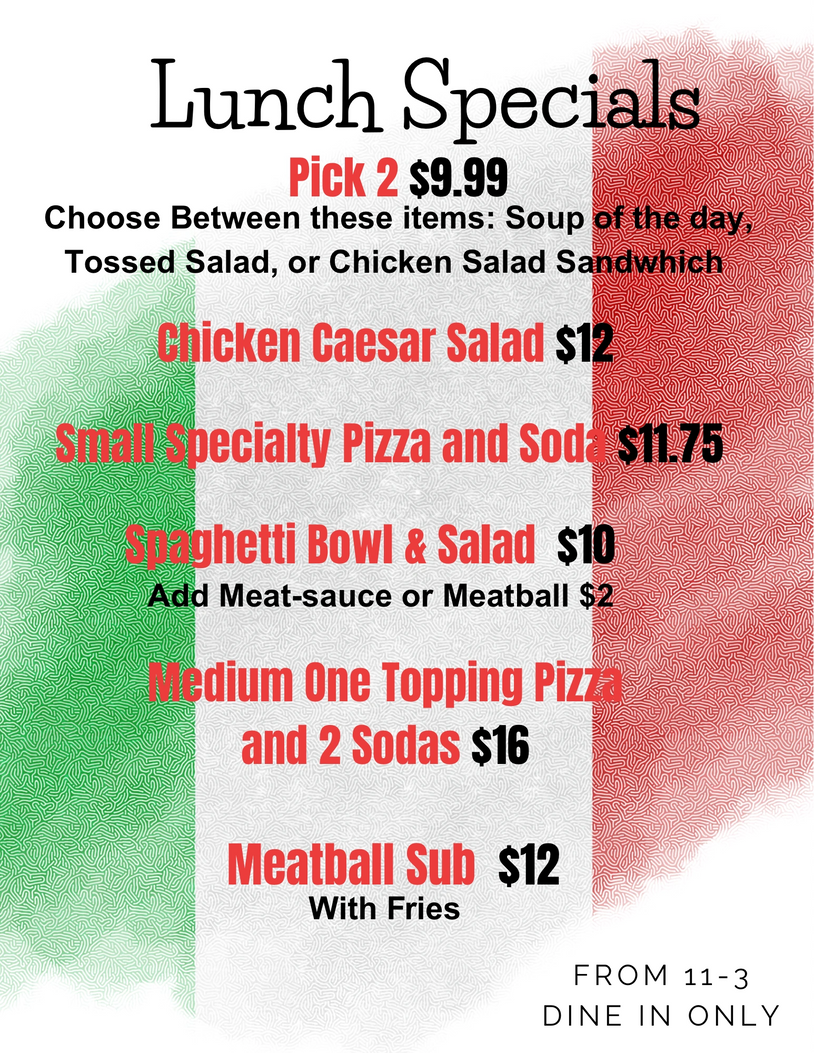 Lunch Specials

Pick 2 $9.99

Choose Between these items: Soup of the day, Tossed Salad, or Chicken Salad Sandwhich

Chicken Caesar Salad $12

Small Specialty Pizza and Soda $11.75

Spaghetti Bowl & Salad $10

Add Meat-sauce or Meatball $2

Medium One Topping Pizza and 2 Sodas $16

Meatball Sub $12

With Fries

FROM 11-3
DINE IN ONLY